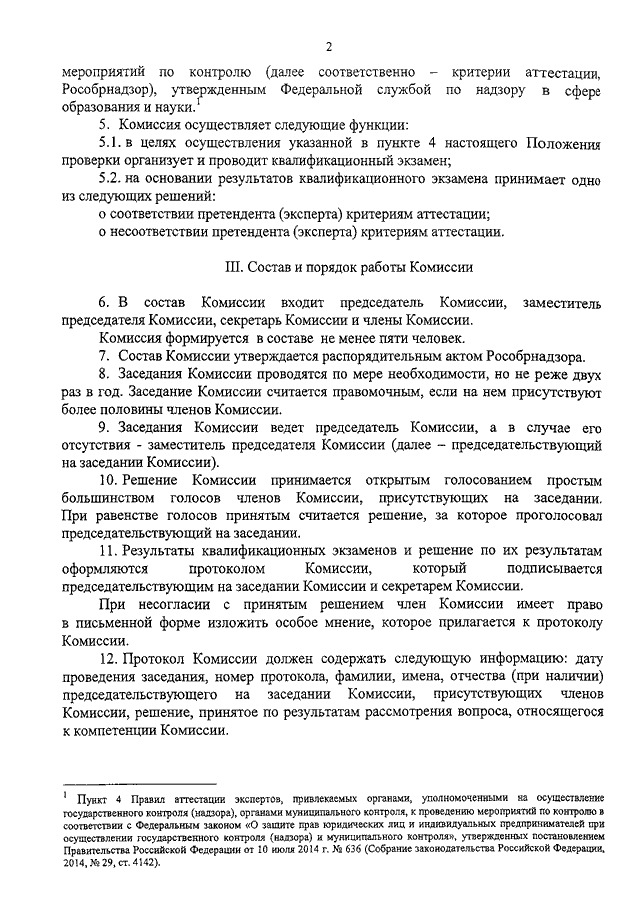 2

мероприятий по контролю (далее соответственно – критерии аттестации, Рособрнадзор), утвержденным Федеральной службой по надзору в сфере образования и науки.$^1$

5. Комиссия осуществляет следующие функции:

5.1. в целях осуществления указанной в пункте 4 настоящего Положения проверки организует и проводит квалификационный экзамен;

5.2. на основании результатов квалификационного экзамена принимает одно из следующих решений:

о соответствии претендента (эксперта) критериям аттестации;

о несоответствии претендента (эксперта) критериям аттестации.

III. Состав и порядок работы Комиссии

6. В состав Комиссии входит председатель Комиссии, заместитель председателя Комиссии, секретарь Комиссии и члены Комиссии.

Комиссия формируется в составе не менее пяти человек.

7. Состав Комиссии утверждается распорядительным актом Рособрнадзора.

8. Заседания Комиссии проводятся по мере необходимости, но не реже двух раз в год. Заседание Комиссии считается правомочным, если на нем присутствуют более половины членов Комиссии.

9. Заседания Комиссии ведет председатель Комиссии, а в случае его отсутствия - заместитель председателя Комиссии (далее – председательствующий на заседании Комиссии).

10. Решение Комиссии принимается открытым голосованием простым большинством голосов членов Комиссии, присутствующих на заседании. При равенстве голосов принятым считается решение, за которое проголосовал председательствующий на заседании.

11. Результаты квалификационных экзаменов и решение по их результатам оформляются протоколом Комиссии, который подписывается председательствующим на заседании Комиссии и секретарем Комиссии.

При несогласии с принятым решением член Комиссии имеет право в письменной форме изложить особое мнение, которое прилагается к протоколу Комиссии.

12. Протокол Комиссии должен содержать следующую информацию: дату проведения заседания, номер протокола, фамилии, имена, отчества (при наличии) председательствующего на заседании Комиссии, присутствующих членов Комиссии, решение, принятое по результатам рассмотрения вопроса, относящегося к компетенции Комиссии.

$^1$ Пункт 4 Правил аттестации экспертов, привлекаемых органами, уполномоченными на осуществление государственного контроля (надзора), органами муниципального контроля, к проведению мероприятий по контролю в соответствии с Федеральным законом «О защите прав юридических лиц и индивидуальных предпринимателей при осуществлении государственного контроля (надзора) и муниципального контроля», утвержденных постановлением Правительства Российской Федерации от 10 июля 2014 г. № 636 (Собрание законодательства Российской Федерации, 2014, № 29, ст. 4142).